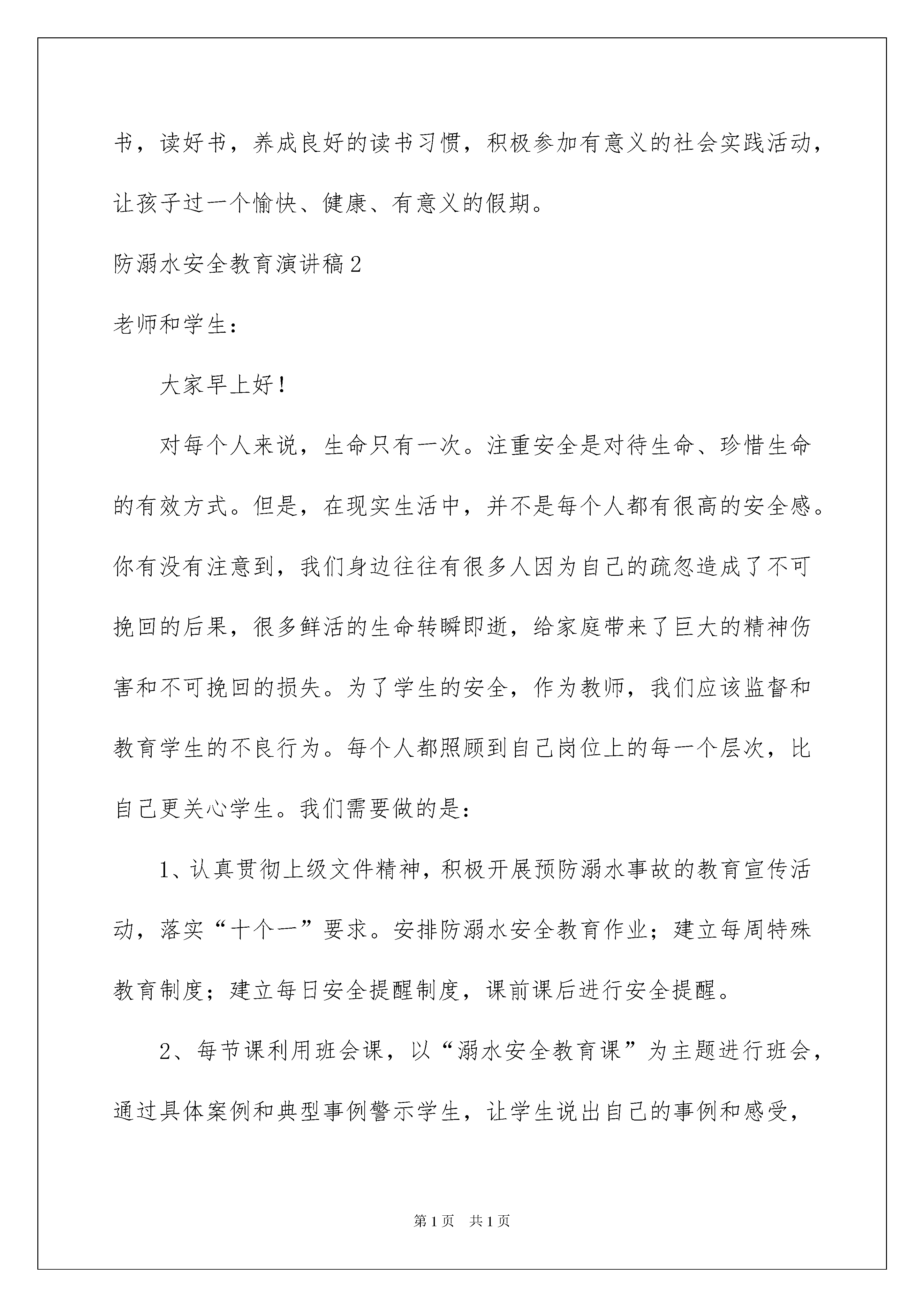 书，读好书，养成良好的读书习惯，积极参加有意义的社会实践活动，让孩子过一个愉快、健康、有意义的假期。

防溺水安全教育演讲稿2

老师和学生：

大家早上好！

对每个人来说，生命只有一次。注重安全是对待生命、珍惜生命的有效方式。但是，在现实生活中，并不是每个人都有很高的安全感。你有没有注意到，我们身边往往有很多人因为自己的疏忽造成了不可挽回的后果，很多鲜活的生命转瞬即逝，给家庭带来了巨大的精神伤害和不可挽回的损失。为了学生的安全，作为教师，我们应该监督和教育学生的不良行为。每个人都照顾到自己岗位上的每一个层次，比自己更关心学生。我们需要做的是：

1、认真贯彻上级文件精神，积极开展预防溺水事故的教育宣传活动，落实“十个一”要求。安排防溺水安全教育作业；建立每周特殊教育制度；建立每日安全提醒制度，课前课后进行安全提醒。

2、每节课利用班会课，以“溺水安全教育课”为主题进行班会，通过具体案例和典型事例警示学生，让学生说出自己的事例和感受，

第1页 共1页